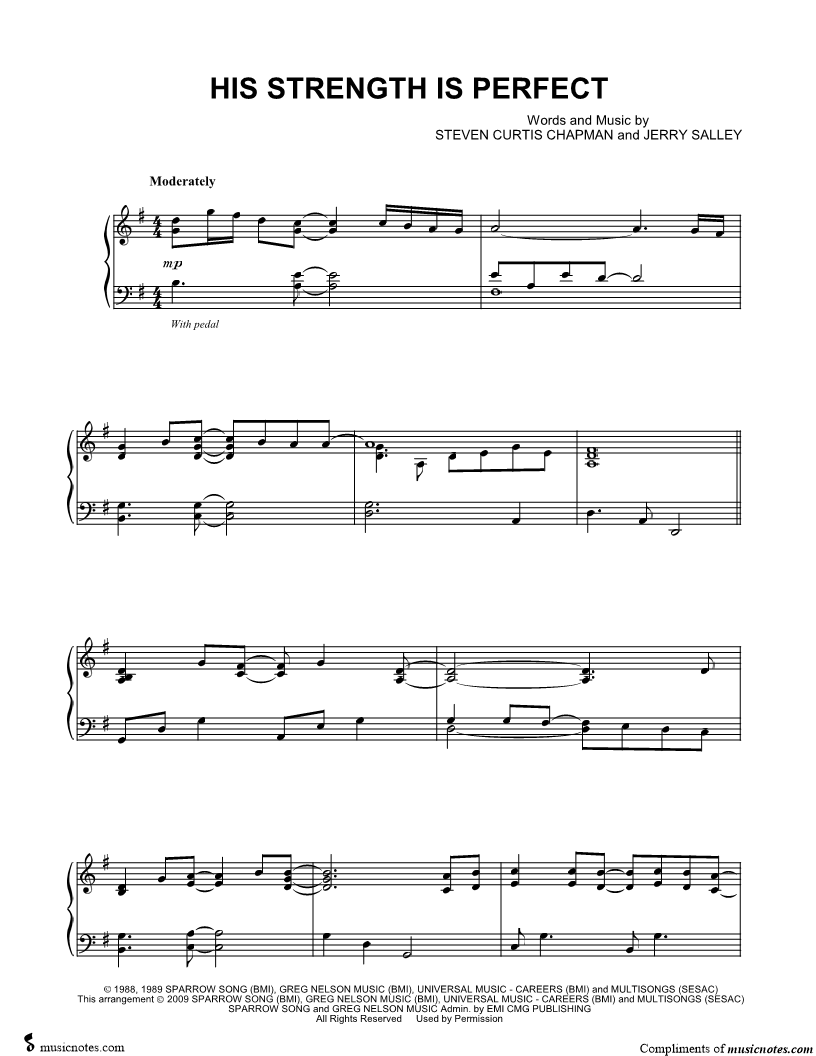 HIS STRENGTH IS PERFECT

Words and Music by
STEVEN CURTIS CHAPMAN and JERRY SALLEY

Moderately

mp

With pedal

© 1988, 1989 SPARROW SONG (BMI), GREG NELSON MUSIC (BMI), UNIVERSAL MUSIC - CAREERS (BMI) and MULTISONGS (SESAC)
This arrangement © 2009 SPARROW SONG (BMI), GREG NELSON MUSIC (BMI), UNIVERSAL MUSIC - CAREERS (BMI) and MULTISONGS (SESAC)
SPARROW SONG and GREG NELSON MUSIC Admin. by EMI CMG PUBLISHING
All Rights Reserved Used by Permission

musicnotes.com

Compliments of musicnotes.com